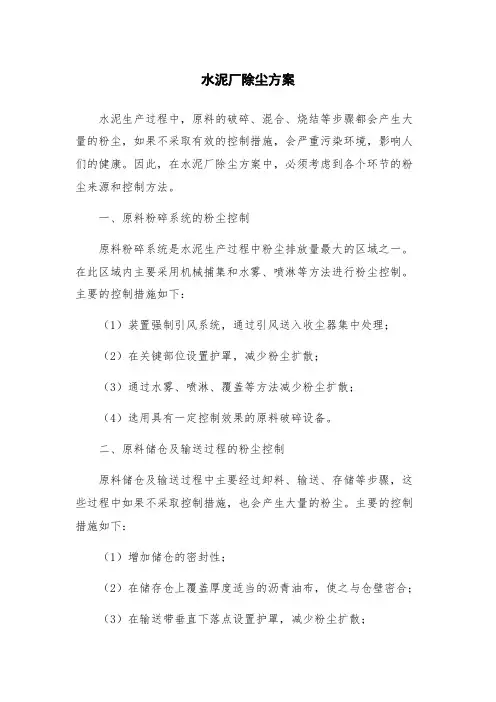 水泥厂除尘方案

水泥生产过程中，原料的破碎、混合、烧结等步骤都会产生大量的粉尘，如果不采取有效的控制措施，会严重污染环境，影响人们的健康。因此，在水泥厂除尘方案中，必须考虑到各个环节的粉尘来源和控制方法。

一、原料粉碎系统的粉尘控制

原料粉碎系统是水泥生产过程中粉尘排放量最大的区域之一。在此区域内主要采用机械捕集和水雾、喷淋等方法进行粉尘控制。主要的控制措施如下：

（1）装置强制引风系统，通过引风送入收尘器集中处理；

（2）在关键部位设置护罩，减少粉尘扩散；

（3）通过水雾、喷淋、覆盖等方法减少粉尘扩散；

（4）选用具有一定控制效果的原料破碎设备。

二、原料储仓及输送过程的粉尘控制

原料储仓及输送过程中主要经过卸料、输送、存储等步骤，这些过程中如果不采取控制措施，也会产生大量的粉尘。主要的控制措施如下：

（1）增加储仓的密封性；

（2）在储存仓上覆盖厚度适当的沥青油布，使之与仓壁密合；

（3）在输送带垂直下落点设置护罩，减少粉尘扩散；